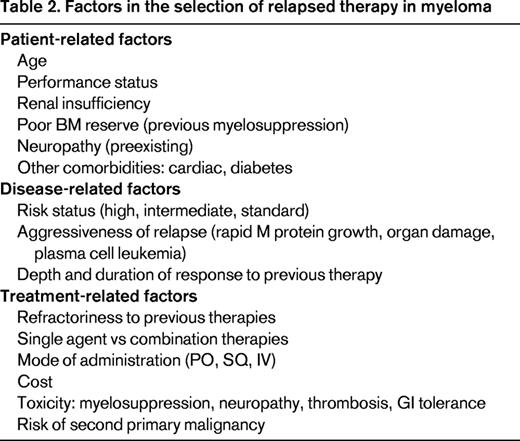 Table 2. Factors in the selection of relapsed therapy in myeloma

Patient-related factors
Age
Performance status
Renal insufficiency
Poor BM reserve (previous myelosuppression)
Neuropathy (preexisting)
Other comorbidities: cardiac, diabetes
Disease-related factors
Risk status (high, intermediate, standard)
Aggressiveness of relapse (rapid M protein growth, organ damage, plasma cell leukemia)
Depth and duration of response to previous therapy
Treatment-related factors
Refractoriness to previous therapies
Single agent vs combination therapies
Mode of administration (PO, SQ, IV)
Cost
Toxicity: myelosuppression, neuropathy, thrombosis, GI tolerance
Risk of second primary malignancy